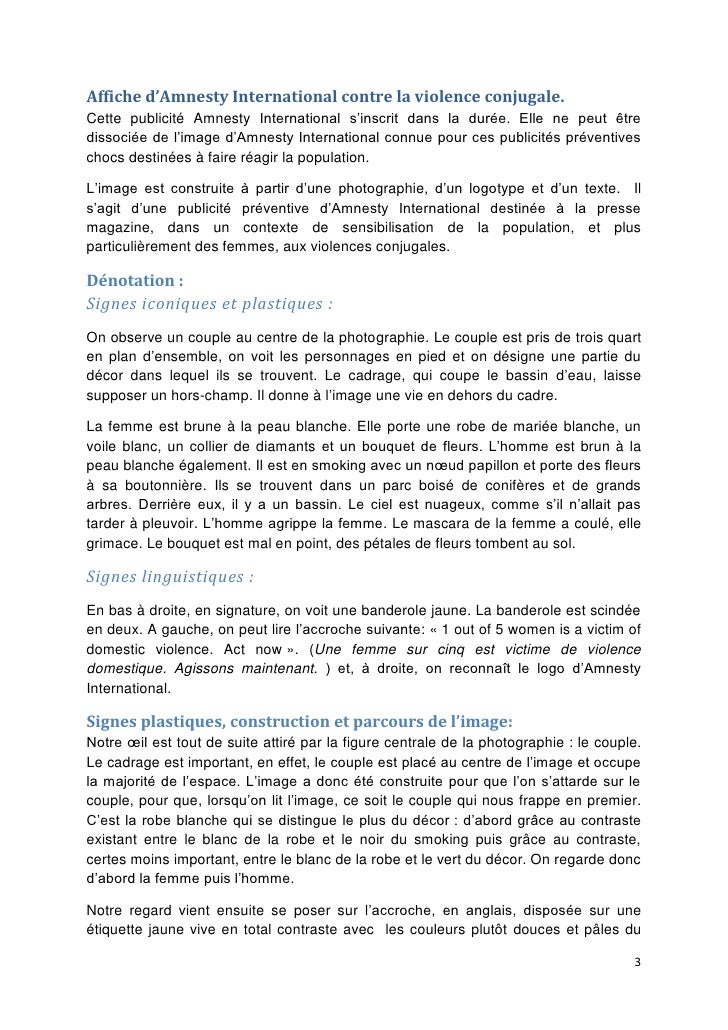 Affiche d'Amnesty International contre la violence conjugale.
Cette publicité Amnesty International s'inscrit dans la durée. Elle ne peut être dissociée de l'image d'Amnesty International connue pour ces publicités préventives chocs destinées à faire réagir la population.

L'image est construite à partir d'une photographie, d'un logotype et d'un texte. Il s'agit d'une publicité préventive d'Amnesty International destinée à la presse magazine, dans un contexte de sensibilisation de la population, et plus particulièrement des femmes, aux violences conjugales.

Dénotation :
Signes iconiques et plastiques :

On observe un couple au centre de la photographie. Le couple est pris de trois quart en plan d'ensemble, on voit les personnages en pied et on désigne une partie du décor dans lequel ils se trouvent. Le cadrage, qui coupe le bassin d'eau, laisse supposer un hors-champ. Il donne à l'image une vie en dehors du cadre.

La femme est brune à la peau blanche. Elle porte une robe de mariée blanche, un voile blanc, un collier de diamants et un bouquet de fleurs. L'homme est brun à la peau blanche également. Il est en smoking avec un nœud papillon et porte des fleurs à sa boutonnière. Ils se trouvent dans un parc boisé de conifères et de grands arbres. Derrière eux, il y a un bassin. Le ciel est nuageux, comme s'il n'allait pas tarder à pleuvoir. L'homme agrippe la femme. Le mascara de la femme a coulé, elle grimace. Le bouquet est mal en point, des pétales de fleurs tombent au sol.

Signes linguistiques :

En bas à droite, en signature, on voit une banderole jaune. La banderole est scindée en deux. A gauche, on peut lire l'accroche suivante: « 1 out of 5 women is a victim of domestic violence. Act now ». (Une femme sur cinq est victime de violence domestique. Agissons maintenant. ) et, à droite, on reconnaît le logo d'Amnesty International.

Signes plastiques, construction et parcours de l'image:
Notre œil est tout de suite attiré par la figure centrale de la photographie : le couple. Le cadrage est important, en effet, le couple est placé au centre de l'image et occupe la majorité de l'espace. L'image a donc été construite pour que l'on s'attarde sur le couple, pour que, lorsqu'on lit l'image, ce soit le couple qui nous frappe en premier. C'est la robe blanche qui se distingue le plus du décor : d'abord grâce au contraste existant entre le blanc de la robe et le noir du smoking puis grâce au contraste, certes moins important, entre le blanc de la robe et le vert du décor. On regarde donc d'abord la femme puis l'homme.

Notre regard vient ensuite se poser sur l'accroche, en anglais, disposée sur une étiquette jaune vive en total contraste avec les couleurs plutôt douces et pâles du

3